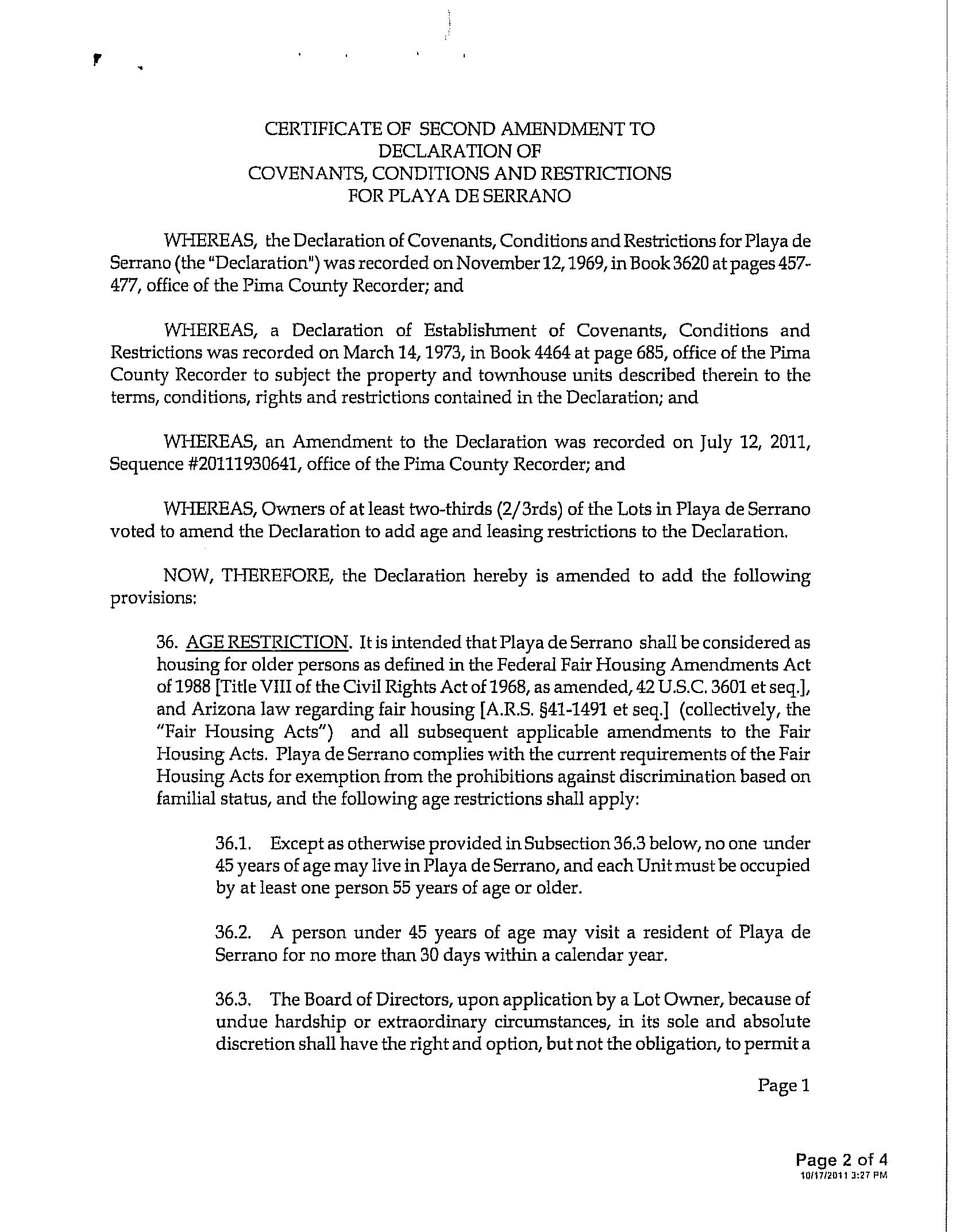 CERTIFICATE OF SECOND AMENDMENT TO
DECLARATION OF
COVENANTS, CONDITIONS AND RESTRICTIONS
FOR PLAYA DE SERRANO

WHEREAS, the Declaration of Covenants, Conditions and Restrictions for Playa de Serrano (the "Declaration") was recorded on November 12, 1969, in Book 3620 at pages 457-477, office of the Pima County Recorder; and

WHEREAS, a Declaration of Establishment of Covenants, Conditions and Restrictions was recorded on March 14, 1973, in Book 4464 at page 685, office of the Pima County Recorder to subject the property and townhouse units described therein to the terms, conditions, rights and restrictions contained in the Declaration; and

WHEREAS, an Amendment to the Declaration was recorded on July 12, 2011, Sequence #20111930641, office of the Pima County Recorder; and

WHEREAS, Owners of at least two-thirds (2/3rds) of the Lots in Playa de Serrano voted to amend the Declaration to add age and leasing restrictions to the Declaration.

NOW, THEREFORE, the Declaration hereby is amended to add the following provisions:

36. AGE RESTRICTION. It is intended that Playa de Serrano shall be considered as housing for older persons as defined in the Federal Fair Housing Amendments Act of 1988 [Title VIII of the Civil Rights Act of 1968, as amended, 42 U.S.C. 3601 et seq.], and Arizona law regarding fair housing [A.R.S. §41-1491 et seq.] (collectively, the "Fair Housing Acts") and all subsequent applicable amendments to the Fair Housing Acts. Playa de Serrano complies with the current requirements of the Fair Housing Acts for exemption from the prohibitions against discrimination based on familial status, and the following age restrictions shall apply:

36.1. Except as otherwise provided in Subsection 36.3 below, no one under 45 years of age may live in Playa de Serrano, and each Unit must be occupied by at least one person 55 years of age or older.

36.2. A person under 45 years of age may visit a resident of Playa de Serrano for no more than 30 days within a calendar year.

36.3. The Board of Directors, upon application by a Lot Owner, because of undue hardship or extraordinary circumstances, in its sole and absolute discretion shall have the right and option, but not the obligation, to permit a

Page 1

Page 2 of 4
10/17/2011 3:27 PM